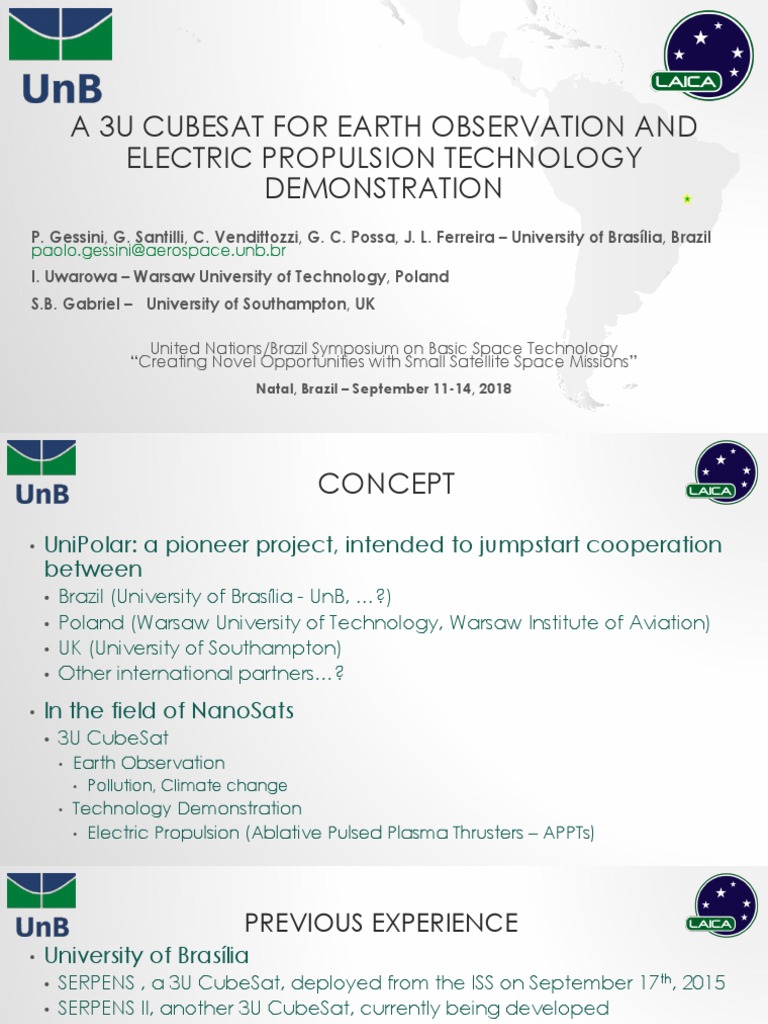 UnB

LAICA

A 3U CUBESAT FOR EARTH OBSERVATION AND ELECTRIC PROPULSION TECHNOLOGY DEMONSTRATION

P. Gessini, G. Santilli, C. Vendittozzi, G. C. Possa, J. L. Ferreira – University of Brasília, Brazil
paolo.gessini@aerospace.unb.br

I. Uwarowa – Warsaw University of Technology, Poland

S.B. Gabriel – University of Southampton, UK

United Nations/Brazil Symposium on Basic Space Technology
"Creating Novel Opportunities with Small Satellite Space Missions"

Natal, Brazil – September 11-14, 2018

UnB

LAICA

CONCEPT

• UniPolar: a pioneer project, intended to jumpstart cooperation between
• Brazil (University of Brasília - UnB, …?)
• Poland (Warsaw University of Technology, Warsaw Institute of Aviation)
• UK (University of Southampton)
• Other international partners…?

• In the field of NanoSats
• 3U CubeSat
• Earth Observation
• Pollution, Climate change
• Technology Demonstration
• Electric Propulsion (Ablative Pulsed Plasma Thrusters – APPTs)

UnB

LAICA

PREVIOUS EXPERIENCE

• University of Brasília
• SERPENS , a 3U CubeSat, deployed from the ISS on September 17$^{th}$, 2015
• SERPENS II, another 3U CubeSat, currently being developed